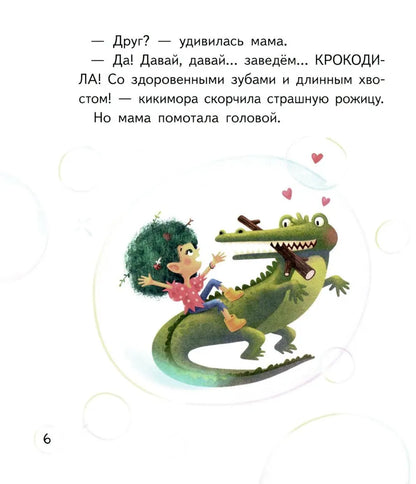 — Друг? — удивилась мама.

— Да! Давай, давай... заведём... КРОКОДИЛА! Со здоровенными зубами и длинным хвостом! — кикимора скорчила страшную рожицу.

Но мама помотала головой.

6